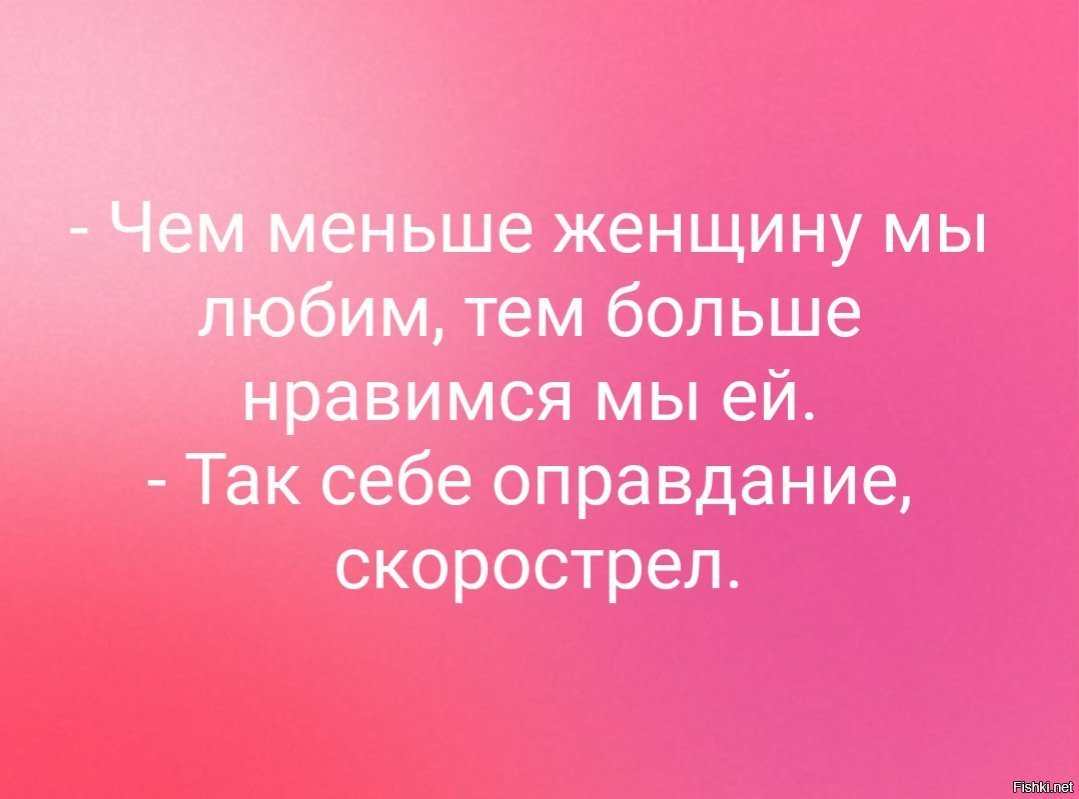 - Чем меньше женщину мы любим, тем больше нравимся мы ей.
- Так себе оправдание, скорострел.

Fishki.net